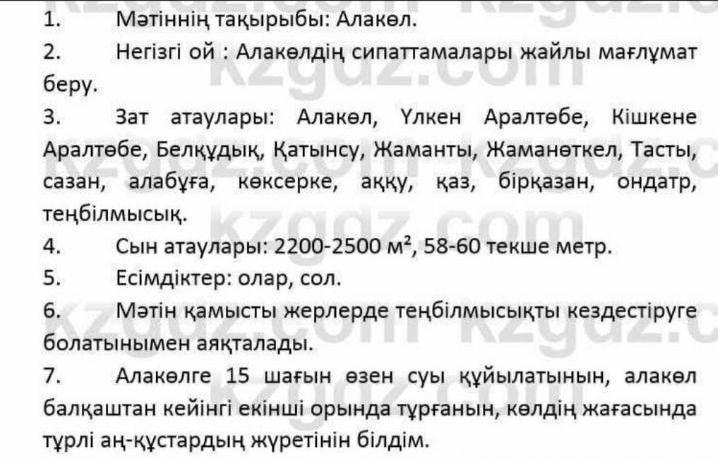 1. Мәтіннің тақырыбы: Алакөл.

2. Негізгі ой : Алакөлдің сипаттамалары жайлы мағлұмат беру.

3. Зат атаулары: Алакөл, Үлкен Аралтөбе, Кішкене Аралтөбе, Белқұдық, Қатынсу, Жаманты, Жаманөткел, Тасты, сазан, алабұға, көксерке, аққу, қаз, бірқазан, ондатр, теңбілмысық.

4. Сын атаулары: 2200-2500 $м^2$, 58-60 текше метр.

5. Есімдіктер: олар, сол.

6. Мәтін қамысты жерлерде теңбілмысықты кездестіруге болатынымен аяқталады.

7. Алакөлге 15 шағын өзен суы құйылатынын, алакөл балқаштан кейінгі екінші орында тұрғанын, көлдің жағасында түрлі аң-құстардың жүретінін білдім.

kzgdz.com